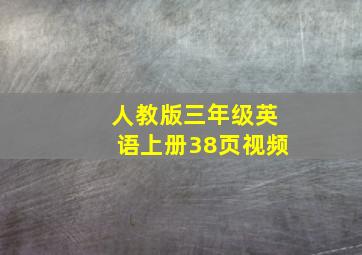 人教版三年级英语上册38页视频